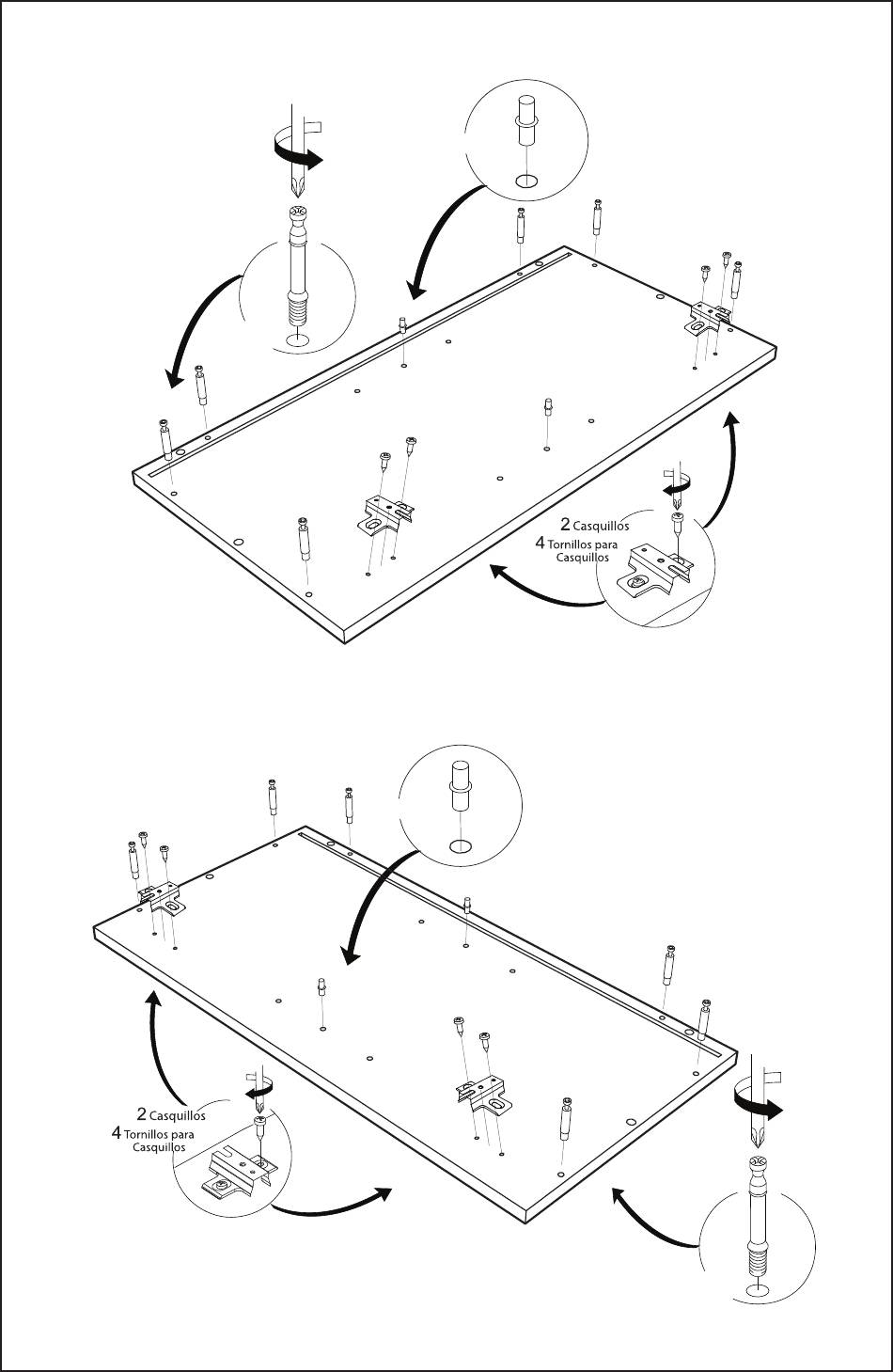 2 Casquillos
4 Tornillos para Casquillos

2 Casquillos
4 Tornillos para Casquillos